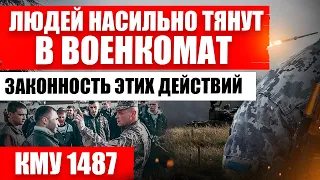 ЛЮДЕЙ НАСИЛЬНО ТЯНУТ В ВОЕНКОМАТ

ЗАКОННОСТЬ ЭТИХ ДЕЙСТВИЙ

КМУ 1487